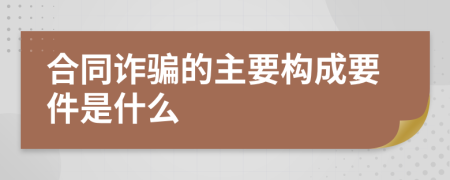 合同诈骗的主要构成要件是什么